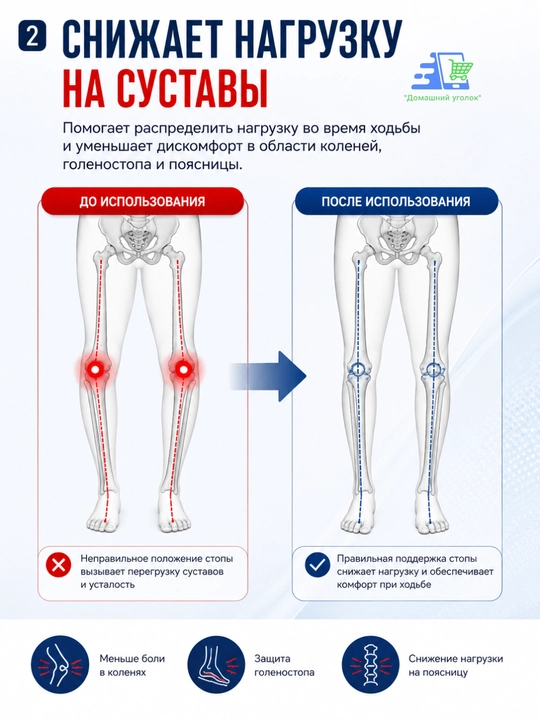 2 СНИЖАЕТ НАГРУЗКУ НА СУСТАВЫ

"Домашний уголок"

Помогает распределить нагрузку во время ходьбы и уменьшает дискомфорт в области коленей, голеностопа и поясницы.

ДО ИСПОЛЬЗОВАНИЯ

Неправильное положение стопы вызывает перегрузку суставов и усталость

ПОСЛЕ ИСПОЛЬЗОВАНИЯ

Правильная поддержка стопы снижает нагрузку и обеспечивает комфорт при ходьбе

Меньше боли в коленях

Защита голеностопа

Снижение нагрузки на поясницу